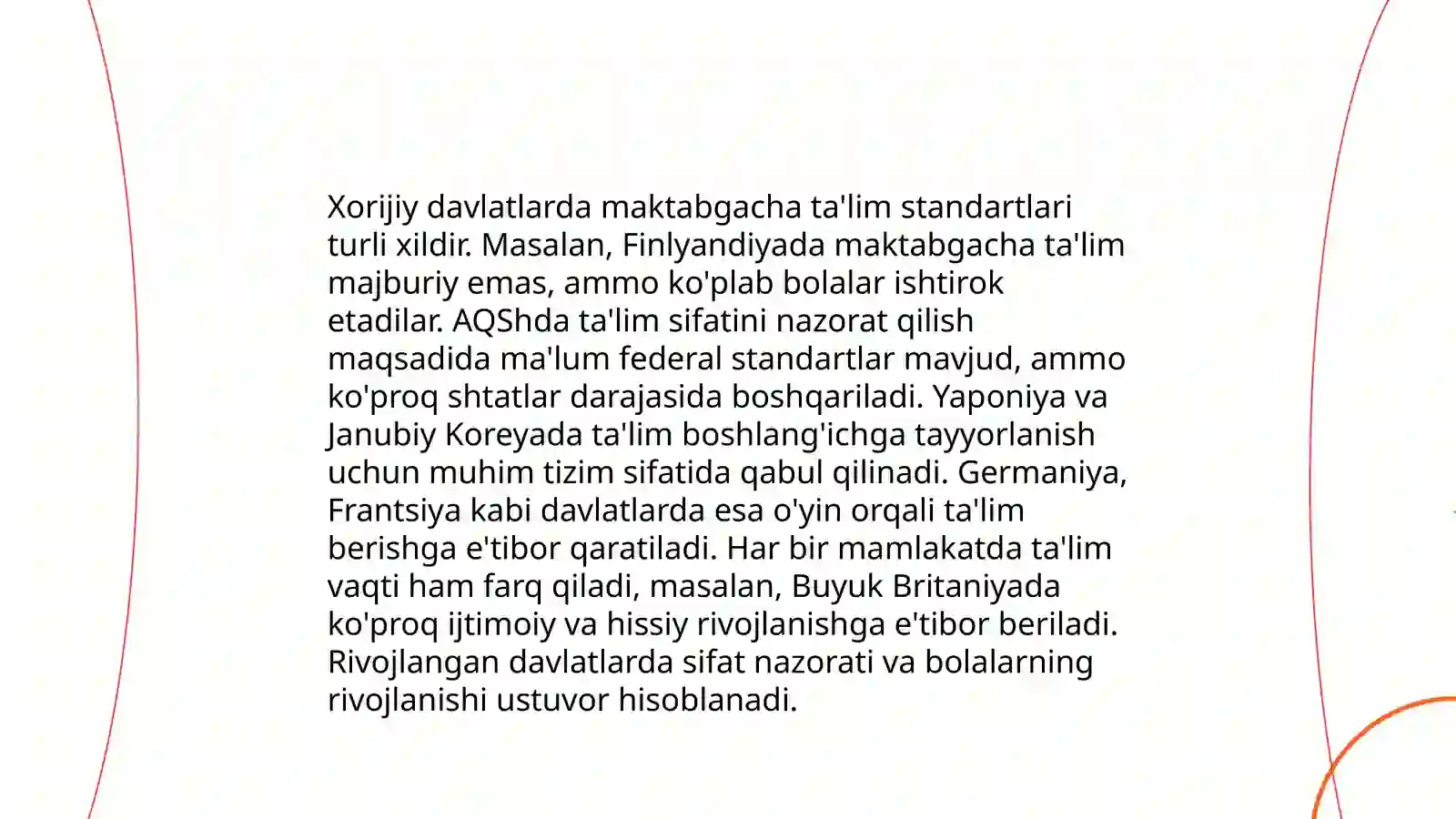 Xorijiy davlatlarda maktabgacha ta'lim standartlari turli xildir. Masalan, Finlyandiyada maktabgacha ta'lim majburiy emas, ammo ko'plab bolalar ishtirok etadilar. AQShda ta'lim sifatini nazorat qilish maqsadida ma'lum federal standartlar mavjud, ammo ko'proq shtatlar darajasida boshqariladi. Yaponiya va Janubiy Koreyada ta'lim boshlang'ichga tayyorlanish uchun muhim tizim sifatida qabul qilinadi. Germaniya, Frantsiya kabi davlatlarda esa o'yin orqali ta'lim berishga e'tibor qaratiladi. Har bir mamlakatda ta'lim vaqti ham farq qiladi, masalan, Buyuk Britaniyada ko'proq ijtimoiy va hissiy rivojlanishga e'tibor beriladi. Rivojlangan davlatlarda sifat nazorati va bolalarning rivojlanishi ustuvor hisoblanadi.